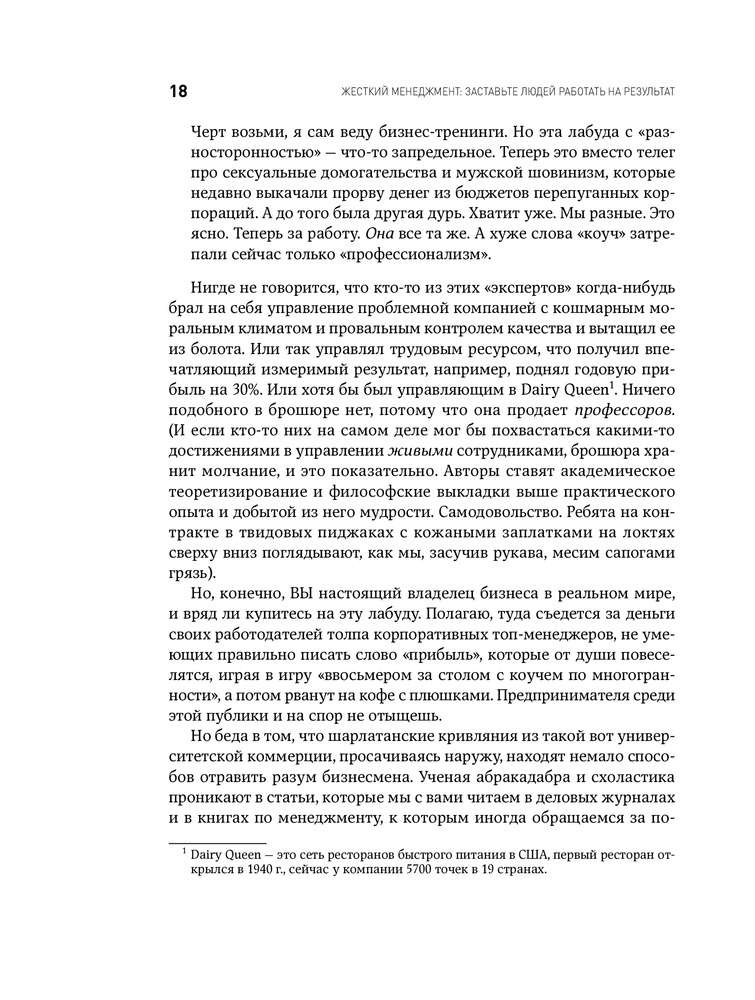 18 ЖЕСТКИЙ МЕНЕДЖМЕНТ: ЗАСТАВЬТЕ ЛЮДЕЙ РАБОТАТЬ НА РЕЗУЛЬТАТ

Черт возьми, я сам веду бизнес-тренинги. Но эта лабуда с «разносторонностью» — что-то запредельное. Теперь это вместо телег про сексуальные домогательства и мужской шовинизм, которые недавно выкачали прорву денег из бюджетов перепуганных корпораций. А до того была другая дурь. Хватит уже. Мы разные. Это ясно. Теперь за работу. Она все та же. А хуже слова «коуч» затрепали сейчас только «профессионализм».

Нигде не говорится, что кто-то из этих «экспертов» когда-нибудь брал на себя управление проблемной компанией с кошмарным моральным климатом и провальным контролем качества и вытащил ее из болота. Или так управлял трудовым ресурсом, что получил впечатляющий измеримый результат, например, поднял годовую прибыль на 30%. Или хотя бы был управляющим в Dairy Queen$^1$. Ничего подобного в брошюре нет, потому что она продает профессоров. (И если кто-то них на самом деле мог бы похвастаться какими-то достижениями в управлении живыми сотрудниками, брошюра хранит молчание, и это показательно. Авторы ставят академическое теоретизирование и философские выкладки выше практического опыта и добытой из него мудрости. Самодовольство. Ребята на контракте в твидовых пиджаках с кожаными заплатками на локтях сверху вниз поглядывают, как мы, засучив рукава, месим сапогами грязь).

Но, конечно, ВЫ настоящий владелец бизнеса в реальном мире, и вряд ли купитесь на эту лабуду. Полагаю, туда съедется за деньги своих работодателей толпа корпоративных топ-менеджеров, не умеющих правильно писать слово «прибыль», которые от души повеселятся, играя в игру «ввосьмером за столом с коучем по многогранности», а потом рванут на кофе с плюшками. Предпринимателя среди этой публики и на спор не отыщешь.

Но беда в том, что шарлатанские кривляния из такой вот университетской коммерции, просачиваясь наружу, находят немало способов отравить разум бизнесмена. Ученая абракадабра и схоластика проникают в статьи, которые мы с вами читаем в деловых журналах и в книгах по менеджменту, к которым иногда обращаемся за по-

$^1$ Dairy Queen — это сеть ресторанов быстрого питания в США, первый ресторан открылся в 1940 г., сейчас у компании 5700 точек в 19 странах.